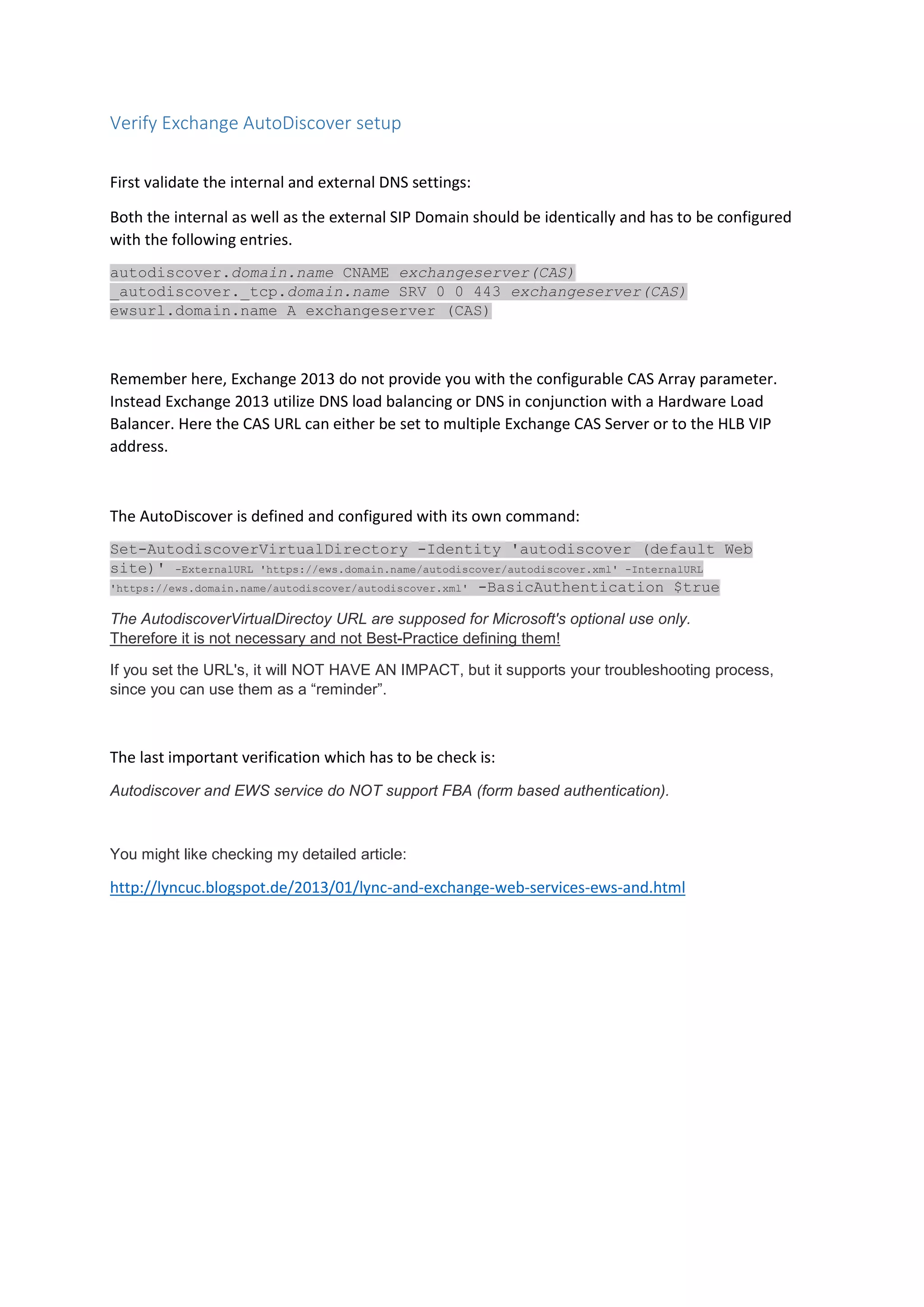 Verify Exchange AutoDiscover setup

First validate the internal and external DNS settings:

Both the internal as well as the external SIP Domain should be identically and has to be configured with the following entries.

autodiscover.domain.name CNAME exchangeserver(CAS)
_autodiscover._tcp.domain.name SRV 0 0 443 exchangeserver(CAS)
ewsurl.domain.name A exchangeserver (CAS)

Remember here, Exchange 2013 do not provide you with the configurable CAS Array parameter. Instead Exchange 2013 utilize DNS load balancing or DNS in conjunction with a Hardware Load Balancer. Here the CAS URL can either be set to multiple Exchange CAS Server or to the HLB VIP address.

The AutoDiscover is defined and configured with its own command:

Set-AutodiscoverVirtualDirectory -Identity 'autodiscover (default Web site)' -ExternalURL 'https://ews.domain.name/autodiscover/autodiscover.xml' -InternalURL 'https://ews.domain.name/autodiscover/autodiscover.xml' -BasicAuthentication $true

The AutodiscoverVirtualDirectoy URL are supposed for Microsoft's optional use only. Therefore it is not necessary and not Best-Practice defining them!

If you set the URL's, it will NOT HAVE AN IMPACT, but it supports your troubleshooting process, since you can use them as a “reminder”.

The last important verification which has to be check is:

Autodiscover and EWS service do NOT support FBA (form based authentication).

You might like checking my detailed article:

http://lyncuc.blogspot.de/2013/01/lync-and-exchange-web-services-ews-and.html